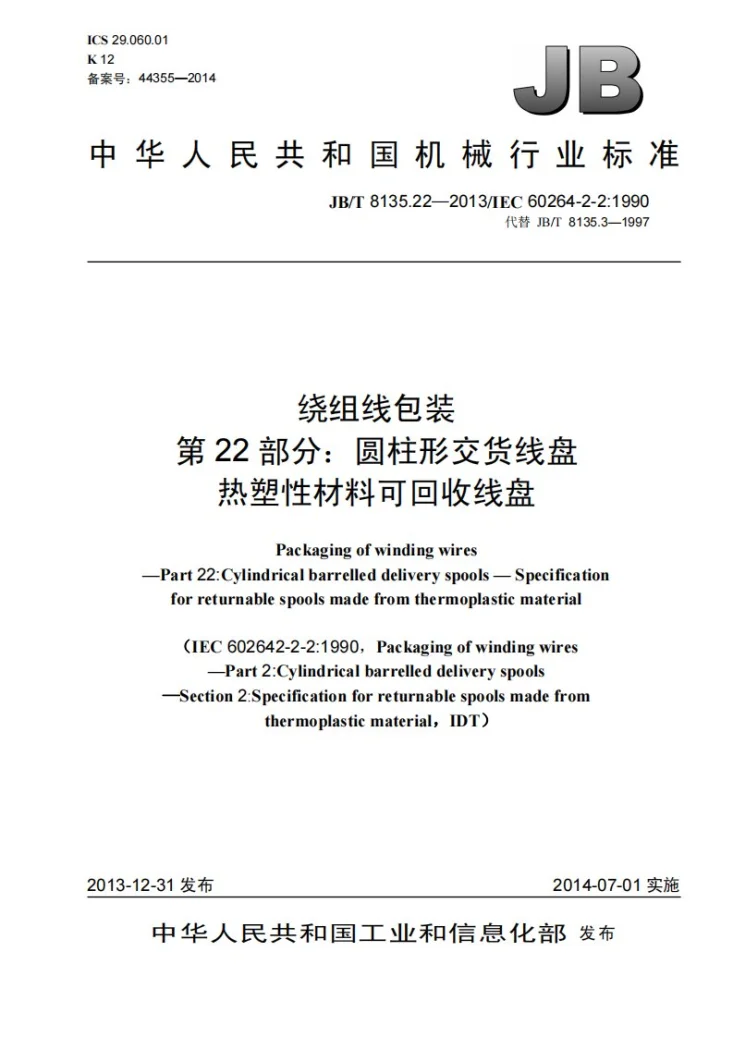 ICS 29.060.01
K 12
备案号：44355—2014

JB

中华人民共和国机械行业标准

JB/T 8135.22—2013/IEC 60264-2-2:1990
代替 JB/T 8135.3—1997

绕组线包装
第22部分：圆柱形交货线盘
热塑性材料可回收线盘

Packaging of winding wires
—Part 22:Cylindrical barrelled delivery spools — Specification for returnable spools made from thermoplastic material

（IEC 602642-2-2:1990，Packaging of winding wires —Part 2:Cylindrical barrelled delivery spools —Section 2:Specification for returnable spools made from thermoplastic material，IDT）

2013-12-31发布
2014-07-01实施

中华人民共和国工业和信息化部 发布